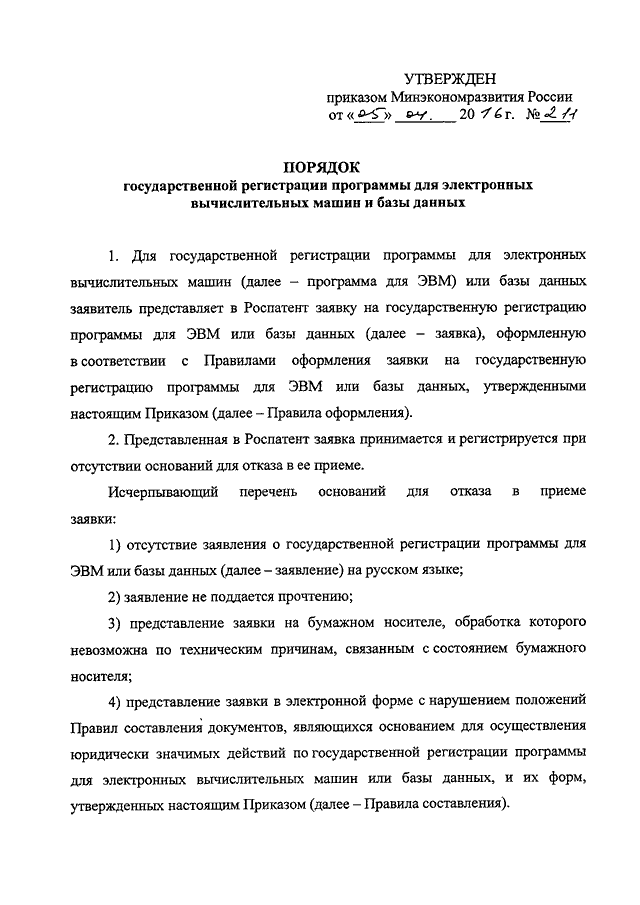 УТВЕРЖДЕН
приказом Минэкономразвития России
от «05» 04. 2016 г. № 211

ПОРЯДОК
государственной регистрации программы для электронных вычислительных машин и базы данных

1. Для государственной регистрации программы для электронных вычислительных машин (далее – программа для ЭВМ) или базы данных заявитель представляет в Роспатент заявку на государственную регистрацию программы для ЭВМ или базы данных (далее – заявка), оформленную в соответствии с Правилами оформления заявки на государственную регистрацию программы для ЭВМ или базы данных, утвержденными настоящим Приказом (далее – Правила оформления).

2. Представленная в Роспатент заявка принимается и регистрируется при отсутствии оснований для отказа в ее приеме.

Исчерпывающий перечень оснований для отказа в приеме заявки:

1) отсутствие заявления о государственной регистрации программы для ЭВМ или базы данных (далее – заявление) на русском языке;

2) заявление не поддается прочтению;

3) представление заявки на бумажном носителе, обработка которого невозможна по техническим причинам, связанным с состоянием бумажного носителя;

4) представление заявки в электронной форме с нарушением положений Правил составления документов, являющихся основанием для осуществления юридически значимых действий по государственной регистрации программы для электронных вычислительных машин или базы данных, и их форм, утвержденных настоящим Приказом (далее – Правила составления).